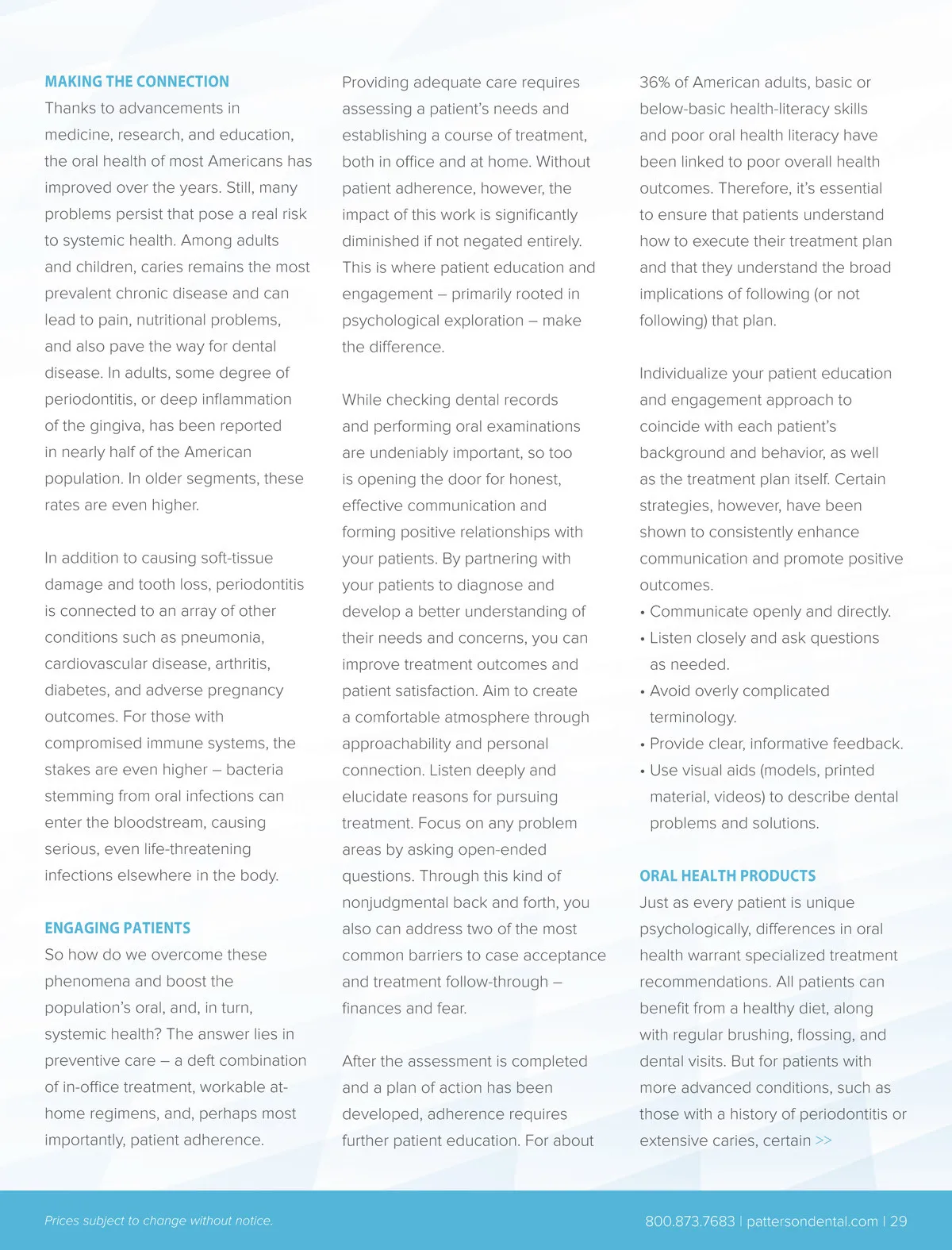 MAKING THE CONNECTION
Thanks to advancements in medicine, research, and education, the oral health of most Americans has improved over the years. Still, many problems persist that pose a real risk to systemic health. Among adults and children, caries remains the most prevalent chronic disease and can lead to pain, nutritional problems, and also pave the way for dental disease. In adults, some degree of periodontitis, or deep inflammation of the gingiva, has been reported in nearly half of the American population. In older segments, these rates are even higher.

In addition to causing soft-tissue damage and tooth loss, periodontitis is connected to an array of other conditions such as pneumonia, cardiovascular disease, arthritis, diabetes, and adverse pregnancy outcomes. For those with compromised immune systems, the stakes are even higher – bacteria stemming from oral infections can enter the bloodstream, causing serious, even life-threatening infections elsewhere in the body.

ENGAGING PATIENTS
So how do we overcome these phenomena and boost the population's oral, and, in turn, systemic health? The answer lies in preventive care – a deft combination of in-office treatment, workable at-home regimens, and, perhaps most importantly, patient adherence.

Providing adequate care requires assessing a patient's needs and establishing a course of treatment, both in office and at home. Without patient adherence, however, the impact of this work is significantly diminished if not negated entirely. This is where patient education and engagement – primarily rooted in psychological exploration – make the difference.

While checking dental records and performing oral examinations are undeniably important, so too is opening the door for honest, effective communication and forming positive relationships with your patients. By partnering with your patients to diagnose and develop a better understanding of their needs and concerns, you can improve treatment outcomes and patient satisfaction. Aim to create a comfortable atmosphere through approachability and personal connection. Listen deeply and elucidate reasons for pursuing treatment. Focus on any problem areas by asking open-ended questions. Through this kind of nonjudgmental back and forth, you also can address two of the most common barriers to case acceptance and treatment follow-through – finances and fear.

After the assessment is completed and a plan of action has been developed, adherence requires further patient education. For about 36% of American adults, basic or below-basic health-literacy skills and poor oral health literacy have been linked to poor overall health outcomes. Therefore, it's essential to ensure that patients understand how to execute their treatment plan and that they understand the broad implications of following (or not following) that plan.

Individualize your patient education and engagement approach to coincide with each patient's background and behavior, as well as the treatment plan itself. Certain strategies, however, have been shown to consistently enhance communication and promote positive outcomes.
• Communicate openly and directly.
• Listen closely and ask questions as needed.
• Avoid overly complicated terminology.
• Provide clear, informative feedback.
• Use visual aids (models, printed material, videos) to describe dental problems and solutions.

ORAL HEALTH PRODUCTS
Just as every patient is unique psychologically, differences in oral health warrant specialized treatment recommendations. All patients can benefit from a healthy diet, along with regular brushing, flossing, and dental visits. But for patients with more advanced conditions, such as those with a history of periodontitis or extensive caries, certain >>

Prices subject to change without notice.

800.873.7683 | pattersondental.com | 29